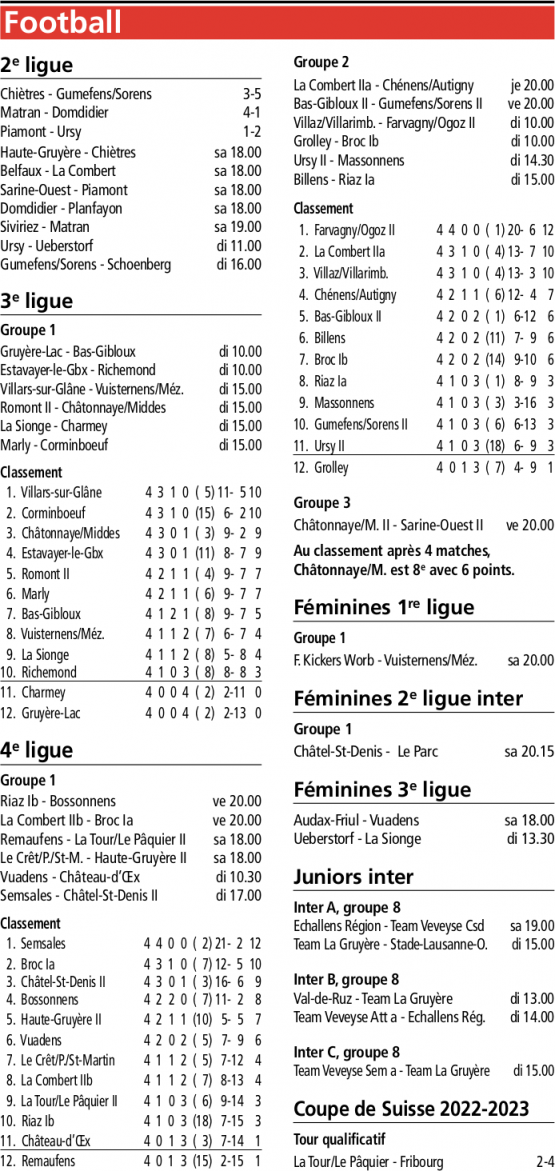 Football

2$^{e}$ ligue

Chiètres - Gumefens/Sorens 3-5
Matran - Domdidier 4-1
Piamont - Ursy 1-2
Haute-Gruyère - Chiètres sa 18.00
Belfaux - La Combert sa 18.00
Sarine-Ouest - Piamont sa 18.00
Domdidier - Planfayon sa 18.00
Siviriez - Matran sa 19.00
Ursy - Ueberstorf di 11.00
Gumefens/Sorens - Schoenberg di 16.00

3$^{e}$ ligue

Groupe 1

Gruyère-Lac - Bas-Gibloux di 10.00
Estavayer-le-Gbx - Richemond di 10.00
Villars-sur-Glâne - Vuisternens/Méz. di 15.00
Romont II - Châtonnaye/Middes di 15.00
La Sionge - Charmey di 15.00
Marly - Corminboeuf di 15.00

Classement

1. Villars-sur-Glâne 4 3 1 0 ( 5) 11- 5 10
2. Corminboeuf 4 3 1 0 (15) 6- 2 10
3. Châtonnaye/Middes 4 3 0 1 ( 3) 9- 2 9
4. Estavayer-le-Gbx 4 3 0 1 (11) 8- 7 9
5. Romont II 4 2 1 1 ( 4) 9- 7 7
6. Marly 4 2 1 1 ( 6) 9- 7 7
7. Bas-Gibloux 4 1 2 1 ( 8) 9- 7 5
8. Vuisternens/Méz. 4 1 1 2 ( 7) 6- 7 4
9. La Sionge 4 1 1 2 ( 8) 5- 8 4
10. Richemond 4 1 0 3 ( 8) 8- 8 3
11. Charmey 4 0 0 4 ( 2) 2-11 0
12. Gruyère-Lac 4 0 0 4 ( 2) 2-13 0

4$^{e}$ ligue

Groupe 1

Riaz Ib - Bossonnens ve 20.00
La Combert IIb - Broc Ia ve 20.00
Remaufens - La Tour/Le Pâquier II sa 18.00
Le Crêt/P./St-M. - Haute-Gruyère II sa 18.00
Vuadens - Château-d'Œx di 10.30
Semsales - Châtel-St-Denis II di 17.00

Classement

1. Semsales 4 4 0 0 ( 2) 21- 2 12
2. Broc Ia 4 3 1 0 ( 7) 12- 5 10
3. Châtel-St-Denis II 4 3 0 1 ( 3) 16- 6 9
4. Bossonnens 4 2 2 0 ( 7) 11- 2 8
5. Haute-Gruyère II 4 2 1 1 (10) 5- 5 7
6. Vuadens 4 2 0 2 ( 5) 7- 9 6
7. Le Crêt/P./St-Martin 4 1 1 2 ( 5) 7-12 4
8. La Combert IIb 4 1 1 2 ( 7) 8-13 4
9. La Tour/Le Pâquier II 4 1 0 3 ( 6) 9-14 3
10. Riaz Ib 4 1 0 3 (18) 7-15 3
11. Château-d'Œx 4 0 1 3 ( 3) 7-14 1
12. Remaufens 4 0 1 3 (15) 2-15 1

Groupe 2

La Combert IIa - Chénens/Autigny je 20.00
Bas-Gibloux II - Gumefens/Sorens II ve 20.00
Villaz/Villarimb. - Farvagny/Ogoz II di 10.00
Grolley - Broc Ib di 10.00
Ursy II - Massonnens di 14.30
Billens - Riaz Ia di 15.00

Classement

1. Farvagny/Ogoz II 4 4 0 0 ( 1) 20- 6 12
2. La Combert IIa 4 3 1 0 ( 4) 13- 7 10
3. Villaz/Villarimb. 4 3 1 0 ( 4) 13- 3 10
4. Chénens/Autigny 4 2 1 1 ( 6) 12- 4 7
5. Bas-Gibloux II 4 2 0 2 ( 1) 6-12 6
6. Billens 4 2 0 2 (11) 7- 9 6
7. Broc Ib 4 2 0 2 (14) 9-10 6
8. Riaz Ia 4 1 0 3 ( 1) 8- 9 3
9. Massonnens 4 1 0 3 ( 3) 3-16 3
10. Gumefens/Sorens II 4 1 0 3 ( 6) 6-13 3
11. Ursy II 4 1 0 3 (18) 6- 9 3
12. Grolley 4 0 1 3 ( 7) 4- 9 1

Groupe 3

Châtonnaye/M. II - Sarine-Ouest II ve 20.00

Au classement après 4 matches, Châtonnaye/M. est 8$^{e}$ avec 6 points.

Féminines 1$^{re}$ ligue

Groupe 1

F. Kickers Worb - Vuisternens/Méz. sa 20.00

Féminines 2$^{e}$ ligue inter

Groupe 1

Châtel-St-Denis - Le Parc sa 20.15

Féminines 3$^{e}$ ligue

Audax-Friul - Vuadens sa 18.00
Ueberstorf - La Sionge di 13.30

Juniors inter

Inter A, groupe 8

Echallens Région - Team Veveyse Csd sa 19.00
Team La Gruyère - Stade-Lausanne-O. di 15.00

Inter B, groupe 8

Val-de-Ruz - Team La Gruyère di 13.00
Team Veveyse Att a - Echallens Rég. di 14.00

Inter C, groupe 8

Team Veveyse Sem a - Team La Gruyère di 15.00

Coupe de Suisse 2022-2023

Tour qualificatif

La Tour/Le Pâquier - Fribourg 2-4